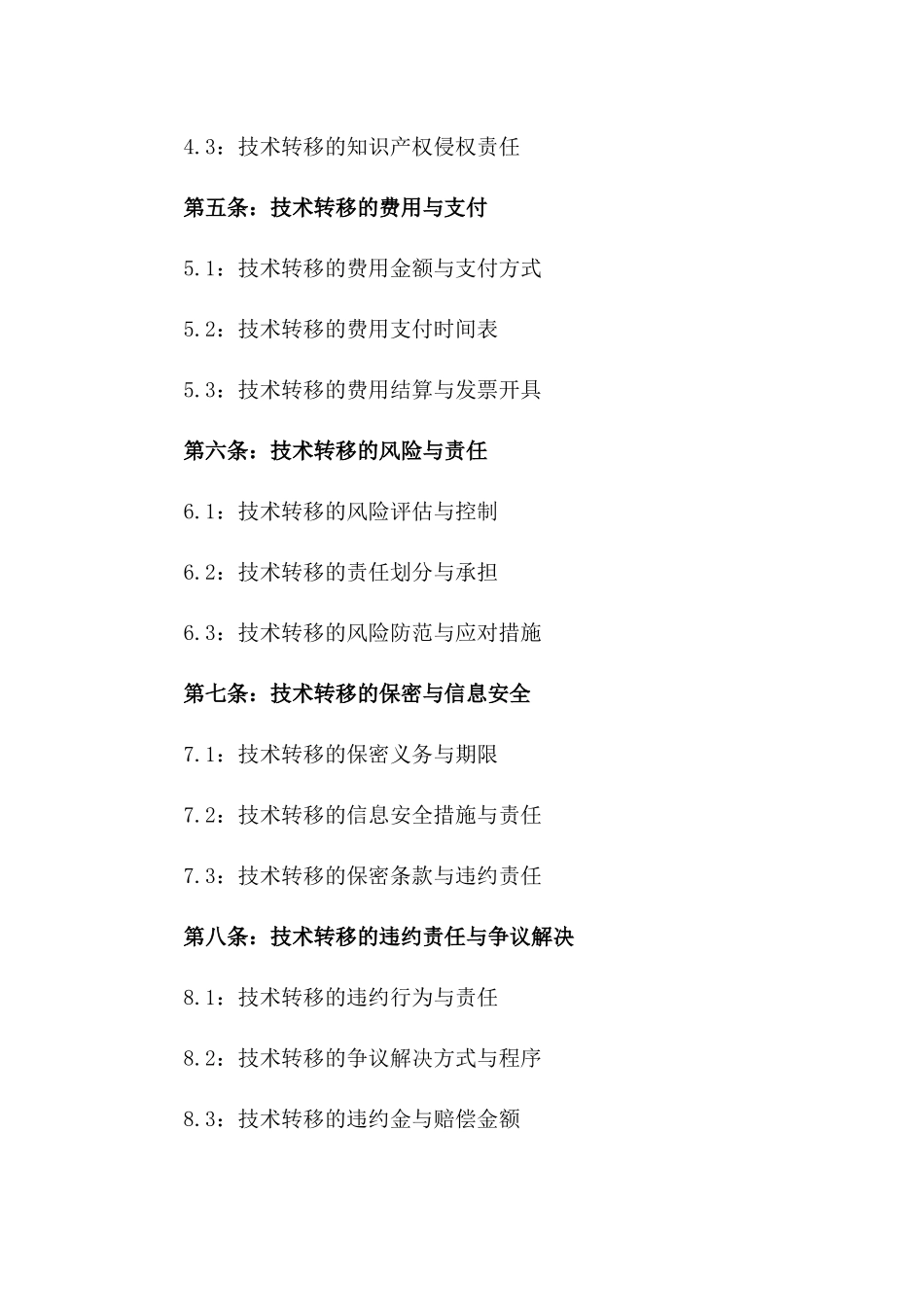 4.3：技术转移的知识产权侵权责任

第五条：技术转移的费用与支付

5.1：技术转移的费用金额与支付方式

5.2：技术转移的费用支付时间表

5.3：技术转移的费用结算与发票开具

第六条：技术转移的风险与责任

6.1：技术转移的风险评估与控制

6.2：技术转移的责任划分与承担

6.3：技术转移的风险防范与应对措施

第七条：技术转移的保密与信息安全

7.1：技术转移的保密义务与期限

7.2：技术转移的信息安全措施与责任

7.3：技术转移的保密条款与违约责任

第八条：技术转移的违约责任与争议解决

8.1：技术转移的违约行为与责任

8.2：技术转移的争议解决方式与程序

8.3：技术转移的违约金与赔偿金额